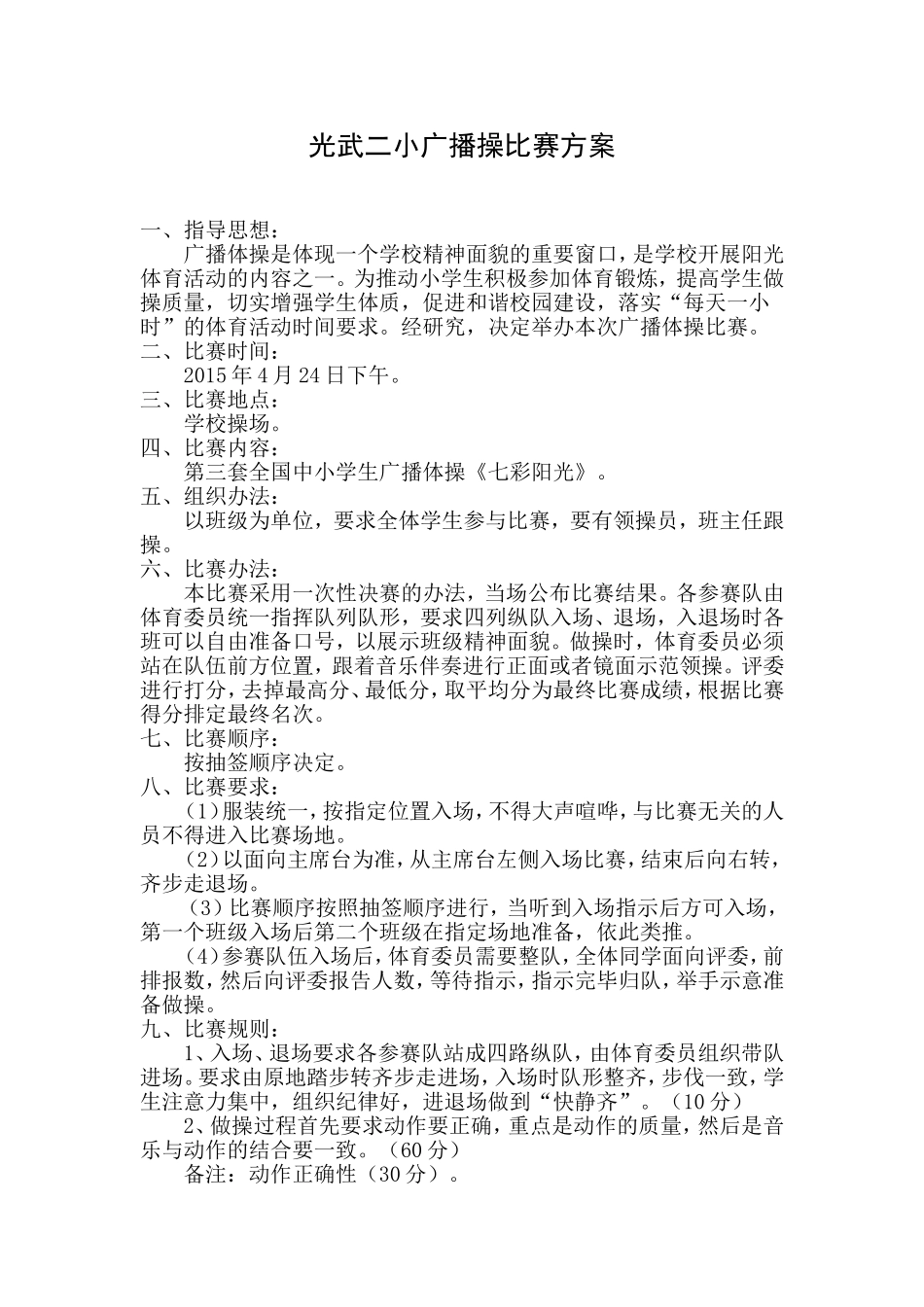 光武二小广播操比赛方案

一、指导思想：

广播体操是体现一个学校精神面貌的重要窗口，是学校开展阳光体育活动的内容之一。为推动小学生积极参加体育锻炼，提高学生做操质量，切实增强学生体质，促进和谐校园建设，落实“每天一小时”的体育活动时间要求。经研究，决定举办本次广播体操比赛。

二、比赛时间：

2015 年 4 月 24 日下午。

三、比赛地点：

学校操场。

四、比赛内容：

第三套全国中小学生广播体操《七彩阳光》。

五、组织办法：

以班级为单位，要求全体学生参与比赛，要有领操员，班主任跟操。

六、比赛办法：

本比赛采用一次性决赛的办法，当场公布比赛结果。各参赛队由体育委员统一指挥队列队形，要求四列纵队入场、退场，入退场时各班可以自由准备口号，以展示班级精神面貌。做操时，体育委员必须站在队伍前方位置，跟着音乐伴奏进行正面或者镜面示范领操。评委进行打分，去掉最高分、最低分，取平均分为最终比赛成绩，根据比赛得分排定最终名次。

七、比赛顺序：

按抽签顺序决定。

八、比赛要求：

（1）服装统一，按指定位置入场，不得大声喧哗，与比赛无关的人员不得进入比赛场地。

（2）以面向主席台为准，从主席台左侧入场比赛，结束后向右转，齐步走退场。

（3）比赛顺序按照抽签顺序进行，当听到入场指示后方可入场，第一个班级入场后第二个班级在指定场地准备，依此类推。

（4）参赛队伍入场后，体育委员需要整队，全体同学面向评委，前排报数，然后向评委报告人数，等待指示，指示完毕归队，举手示意准备做操。

九、比赛规则：

1、入场、退场要求各参赛队站成四路纵队，由体育委员组织带队进场。要求由原地踏步转齐步走进场，入场时队形整齐，步伐一致，学生注意力集中，组织纪律好，进退场做到“快静齐”。（10 分）

2、做操过程首先要求动作要正确，重点是动作的质量，然后是音乐与动作的结合要一致。（60 分）

备注：动作正确性（30 分）。